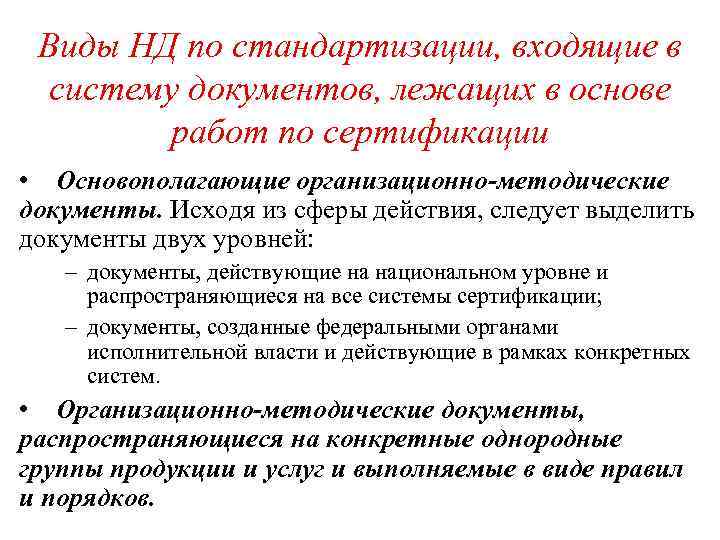 Виды НД по стандартизации, входящие в систему документов, лежащих в основе работ по сертификации

• Основополагающие организационно-методические документы. Исходя из сферы действия, следует выделить документы двух уровней:

– документы, действующие на национальном уровне и распространяющиеся на все системы сертификации;

– документы, созданные федеральными органами исполнительной власти и действующие в рамках конкретных систем.

• Организационно-методические документы, распространяющиеся на конкретные однородные группы продукции и услуг и выполняемые в виде правил и порядков.